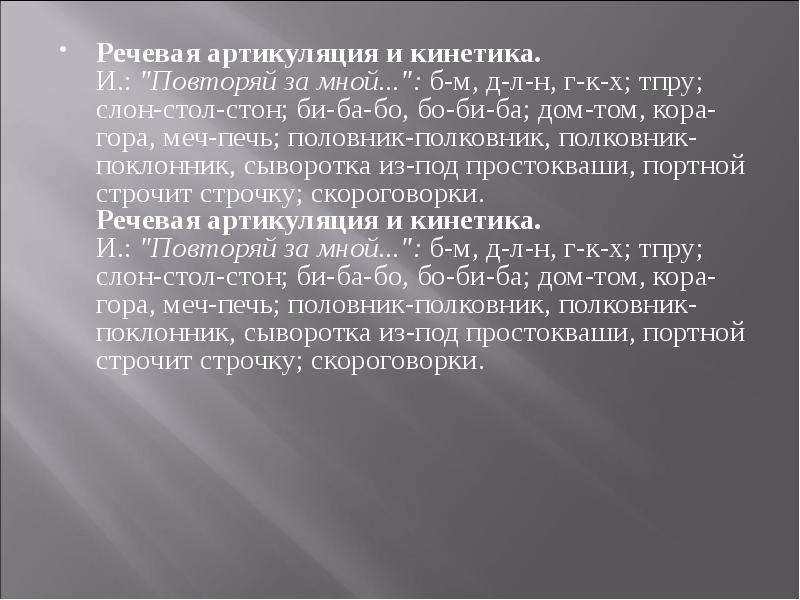 Речевая артикуляция и кинетика.
И.: "Повторяй за мной...": б-м, д-л-н, г-к-х; тпру; слон-стол-стон; би-ба-бо, бо-би-ба; дом-том, кора-гора, меч-печь; половник-полковник, полковник-поклонник, сыворотка из-под простокваши, портной строчит строчку; скороговорки.
Речевая артикуляция и кинетика.
И.: "Повторяй за мной...": б-м, д-л-н, г-к-х; тпру; слон-стол-стон; би-ба-бо, бо-би-ба; дом-том, кора-гора, меч-печь; половник-полковник, полковник-поклонник, сыворотка из-под простокваши, портной строчит строчку; скороговорки.